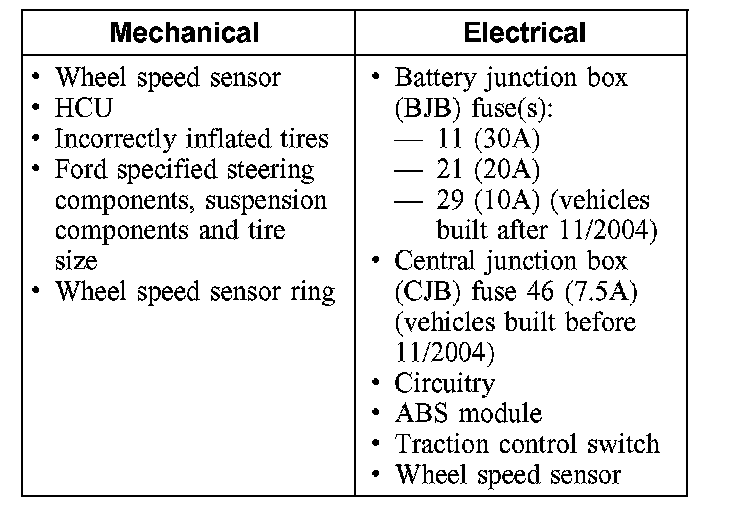 | Mechanical | Electrical |
|---|---|
| • Wheel speed sensor<br>• HCU<br>• Incorrectly inflated tires<br>• Ford specified steering components, suspension components and tire size<br>• Wheel speed sensor ring | • Battery junction box (BJB) fuse(s):<br>— 11 (30A)<br>— 21 (20A)<br>— 29 (10A) (vehicles built after 11/2004)<br>• Central junction box (CJB) fuse 46 (7.5A) (vehicles built before 11/2004)<br>• Circuitry<br>• ABS module<br>• Traction control switch<br>• Wheel speed sensor |